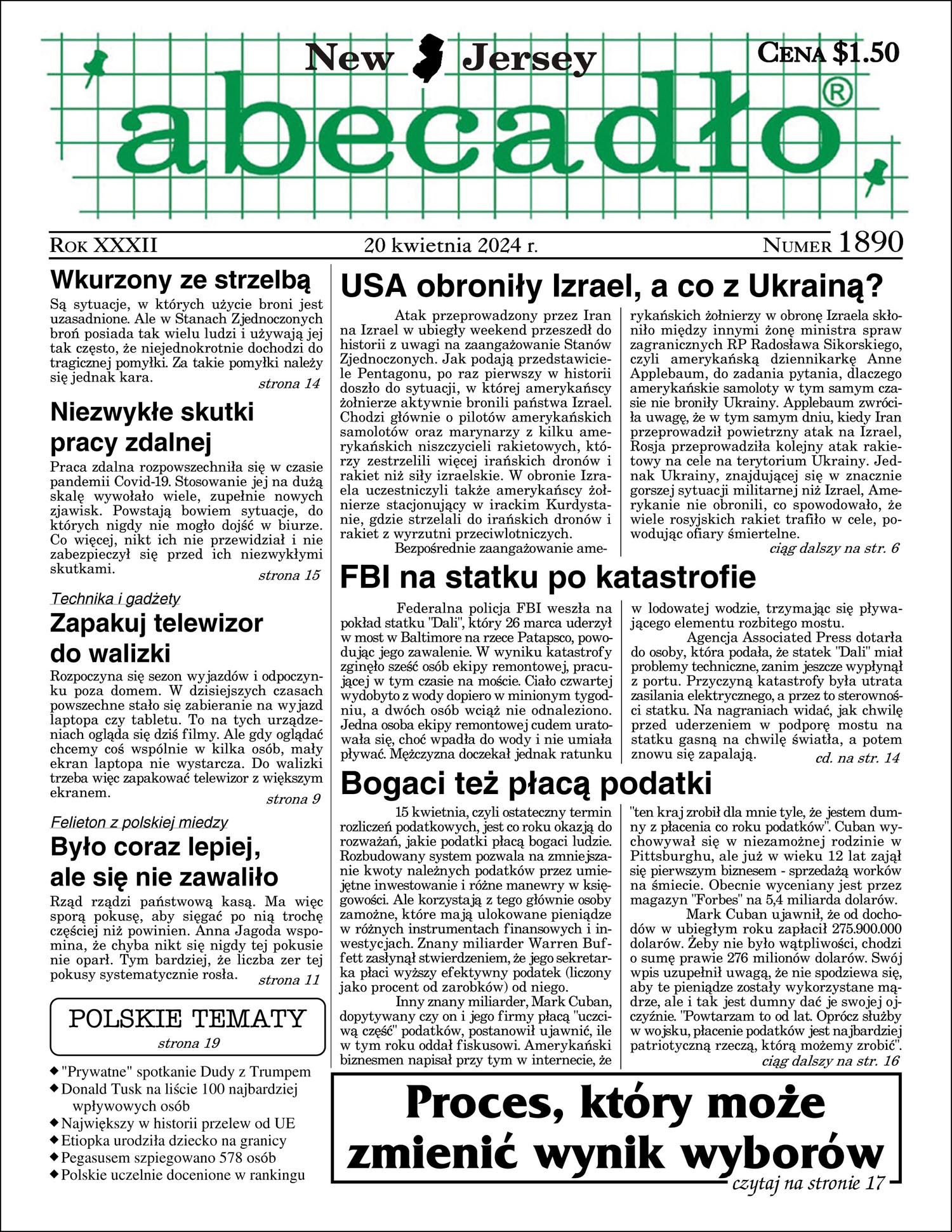 New Jersey

Cena $1.50

abecadło®

Rok XXXII 20 kwietnia 2024 r. Numer 1890

Wkurzony ze strzelbą

Są sytuacje, w których użycie broni jest uzasadnione. Ale w Stanach Zjednoczonych broń posiada tak wielu ludzi i używają jej tak często, że niejednokrotnie dochodzi do tragicznej pomyłki. Za takie pomyłki należy się jednak kara.
strona 14

Niezwykłe skutki pracy zdalnej

Praca zdalna rozpowszechniła się w czasie pandemii Covid-19. Stosowanie jej na dużą skalę wywołało wiele, zupełnie nowych zjawisk. Powstają bowiem sytuacje, do których nigdy nie mogło dojść w biurze. Co więcej, nikt ich nie przewidział i nie zabezpieczył się przed ich niezwykłymi skutkami.
strona 15

Technika i gadżety

Zapakuj telewizor do walizki

Rozpoczyna się sezon wyjazdów i odpoczynku poza domem. W dzisiejszych czasach powszechne stało się zabieranie na wyjazd laptopa czy tabletu. To na tych urządzeniach ogląda się dziś filmy. Ale gdy oglądać chcemy coś wspólnie w kilka osób, mały ekran laptopa nie wystarcza. Do walizki trzeba więc zapakować telewizor z większym ekranem.
strona 9

Felieton z polskiej miedzy

Było coraz lepiej, ale się nie zawaliło

Rząd rządzi państwową kasą. Ma więc sporą pokusę, aby sięgać po nią trochę częściej niż powinien. Anna Jagoda wspomina, że chyba nikt się nigdy tej pokusie nie oparł. Tym bardziej, że liczba zer tej pokusy systematycznie rosła.
strona 11

POLSKIE TEMATY
strona 19

◆ "Prywatne" spotkanie Dudy z Trumpem
◆ Donald Tusk na liście 100 najbardziej wpływowych osób
◆ Największy w historii przelew od UE
◆ Etiopka urodziła dziecko na granicy
◆ Pegasusem szpiegowano 578 osób
◆ Polskie uczelnie docenione w rankingu

USA obroniły Izrael, a co z Ukrainą?

Atak przeprowadzony przez Iran na Izrael w ubiegły weekend przeszedł do historii z uwagi na zaangażowanie Stanów Zjednoczonych. Jak podają przedstawiciele Pentagonu, po raz pierwszy w historii doszło do sytuacji, w której amerykańscy żołnierze aktywnie bronili państwa Izrael. Chodzi głównie o pilotów amerykańskich samolotów oraz marynarzy z kilku amerykańskich niszczycieli rakietowych, którzy zestrzelili więcej irańskich dronów i rakiet niż siły izraelskie. W obronie Izraela uczestniczyli także amerykańscy żołnierze stacjonujący w irackim Kurdystanie, gdzie strzelali do irańskich dronów i rakiet z wyrzutni przeciwlotniczych.

Bezpośrednie zaangażowanie amerykańskich żołnierzy w obronę Izraela skłoniło między innymi żonę ministra spraw zagranicznych RP Radosława Sikorskiego, czyli amerykańską dziennikarkę Anne Applebaum, do zadania pytania, dlaczego amerykańskie samoloty w tym samym czasie nie broniły Ukrainy. Applebaum zwróciła uwagę, że w tym samym dniu, kiedy Iran przeprowadził powietrzny atak na Izrael, Rosja przeprowadziła kolejny atak rakietowy na cele na terytorium Ukrainy. Jednak Ukrainy, znajdującej się w znacznie gorszej sytuacji militarnej niż Izrael, Amerykanie nie obronili, co spowodowało, że wiele rosyjskich rakiet trafiło w cele, powodując ofiary śmiertelne.
ciąg dalszy na str. 6

FBI na statku po katastrofie

Federalna policja FBI weszła na pokład statku "Dali", który 26 marca uderzył w most w Baltimore na rzece Patapsco, powodując jego zawalenie. W wyniku katastrofy zginęło sześć osób ekipy remontowej, pracującej w tym czasie na moście. Ciało czwartej wydobyto z wody dopiero w minionym tygodniu, a dwóch osób wciąż nie odnaleziono. Jedna osoba ekipy remontowej cudem uratowała się, choć wpadła do wody i nie umiała pływać. Mężczyzna doczekał jednak ratunku w lodowatej wodzie, trzymając się pływającego elementu rozbitego mostu.

Agencja Associated Press dotarła do osoby, która podała, że statek "Dali" miał problemy techniczne, zanim jeszcze wypłynął z portu. Przyczyną katastrofy była utrata zasilania elektrycznego, a przez to sterowności statku. Na nagraniach widać, jak chwilę przed uderzeniem w podporę mostu na statku gasną na chwilę światła, a potem znowu się zapalają.
cd. na str. 14

Bogaci też płacą podatki

15 kwietnia, czyli ostateczny termin rozliczeń podatkowych, jest co roku okazją do rozważań, jakie podatki płacą bogaci ludzie. Rozbudowany system pozwala na zmniejszanie kwoty należnych podatków przez umiejętne inwestowanie i różne manewry w księgowości. Ale korzystają z tego głównie osoby zamożne, które mają ulokowane pieniądze w różnych instrumentach finansowych i inwestycjach. Znany miliarder Warren Buffett zasłynął stwierdzeniem, że jego sekretarka płaci wyższy efektywny podatek (liczony jako procent od zarobków) od niego.

Inny znany miliarder, Mark Cuban, dopytywany czy on i jego firmy płacą "uczciwą część" podatków, postanowił ujawnić, ile w tym roku oddał fiskusowi. Amerykański biznesmen napisał przy tym w internecie, że "ten kraj zrobił dla mnie tyle, że jestem dumny z płacenia co roku podatków". Cuban wychowywał się w niezamożnej rodzinie w Pittsburghu, ale już w wieku 12 lat zajął się pierwszym biznesem - sprzedażą worków na śmiecie. Obecnie wyceniany jest przez magazyn "Forbes" na 5,4 miliarda dolarów.

Mark Cuban ujawnił, że od dochodów w ubiegłym roku zapłacił 275.900.000 dolarów. Żeby nie było wątpliwości, chodzi o sumę prawie 276 milionów dolarów. Swój wpis uzupełnił uwagą, że nie spodziewa się, aby te pieniądze zostały wykorzystane mądrze, ale i tak jest dumny dać je swojej ojczyźnie. "Powtarzam to od lat. Oprócz służby w wojsku, płacenie podatków jest najbardziej patriotyczną rzeczą, którą możemy zrobić".
ciąg dalszy na str. 16

Proces, który może zmienić wynik wyborów
czytaj na stronie 17